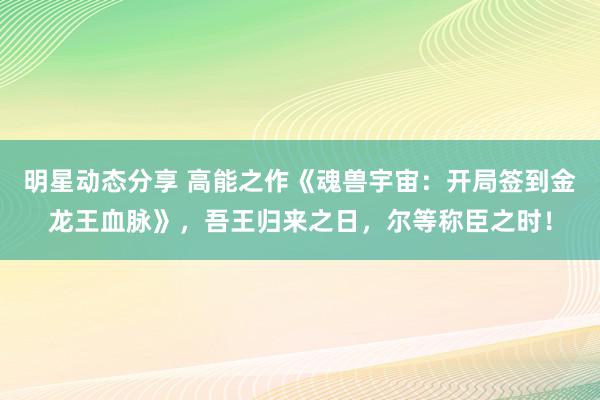 明星动态分享 高能之作《魂兽宇宙：开局签到金龙王血脉》，吾王归来之日，尔等称臣之时！